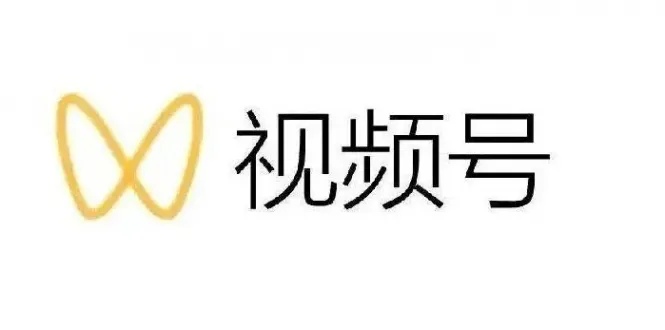 视频号